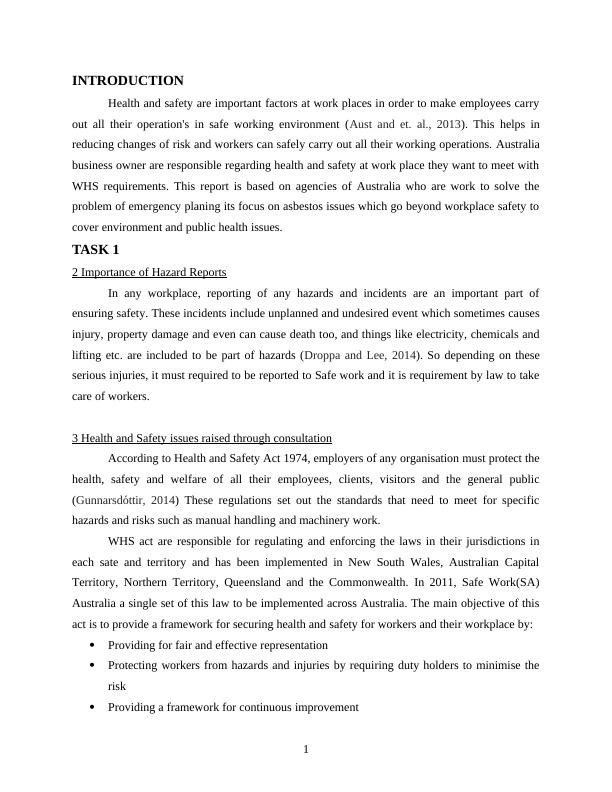 INTRODUCTION

Health and safety are important factors at work places in order to make employees carry out all their operation's in safe working environment (Aust and et. al., 2013). This helps in reducing changes of risk and workers can safely carry out all their working operations. Australia business owner are responsible regarding health and safety at work place they want to meet with WHS requirements. This report is based on agencies of Australia who are work to solve the problem of emergency planing its focus on asbestos issues which go beyond workplace safety to cover environment and public health issues.

TASK 1

2 Importance of Hazard Reports

In any workplace, reporting of any hazards and incidents are an important part of ensuring safety. These incidents include unplanned and undesired event which sometimes causes injury, property damage and even can cause death too, and things like electricity, chemicals and lifting etc. are included to be part of hazards (Droppa and Lee, 2014). So depending on these serious injuries, it must required to be reported to Safe work and it is requirement by law to take care of workers.

3 Health and Safety issues raised through consultation

According to Health and Safety Act 1974, employers of any organisation must protect the health, safety and welfare of all their employees, clients, visitors and the general public (Gunnarsdóttir, 2014) These regulations set out the standards that need to meet for specific hazards and risks such as manual handling and machinery work.

WHS act are responsible for regulating and enforcing the laws in their jurisdictions in each sate and territory and has been implemented in New South Wales, Australian Capital Territory, Northern Territory, Queensland and the Commonwealth. In 2011, Safe Work(SA) Australia a single set of this law to be implemented across Australia. The main objective of this act is to provide a framework for securing health and safety for workers and their workplace by:

• Providing for fair and effective representation
• Protecting workers from hazards and injuries by requiring duty holders to minimise the risk
• Providing a framework for continuous improvement

1